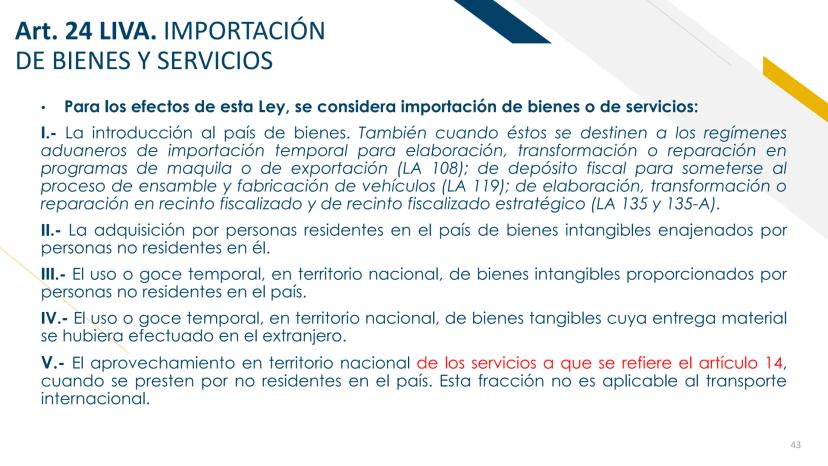 Art. 24 LIVA. IMPORTACIÓN DE BIENES Y SERVICIOS

• Para los efectos de esta Ley, se considera importación de bienes o de servicios:

I.- La introducción al país de bienes. También cuando éstos se destinen a los regímenes aduaneros de importación temporal para elaboración, transformación o reparación en programas de maquila o de exportación (LA 108); de depósito fiscal para someterse al proceso de ensamble y fabricación de vehículos (LA 119); de elaboración, transformación o reparación en recinto fiscalizado y de recinto fiscalizado estratégico (LA 135 y 135-A).

II.- La adquisición por personas residentes en el país de bienes intangibles enajenados por personas no residentes en él.

III.- El uso o goce temporal, en territorio nacional, de bienes intangibles proporcionados por personas no residentes en el país.

IV.- El uso o goce temporal, en territorio nacional, de bienes tangibles cuya entrega material se hubiera efectuado en el extranjero.

V.- El aprovechamiento en territorio nacional de los servicios a que se refiere el artículo 14, cuando se presten por no residentes en el país. Esta fracción no es aplicable al transporte internacional.

43